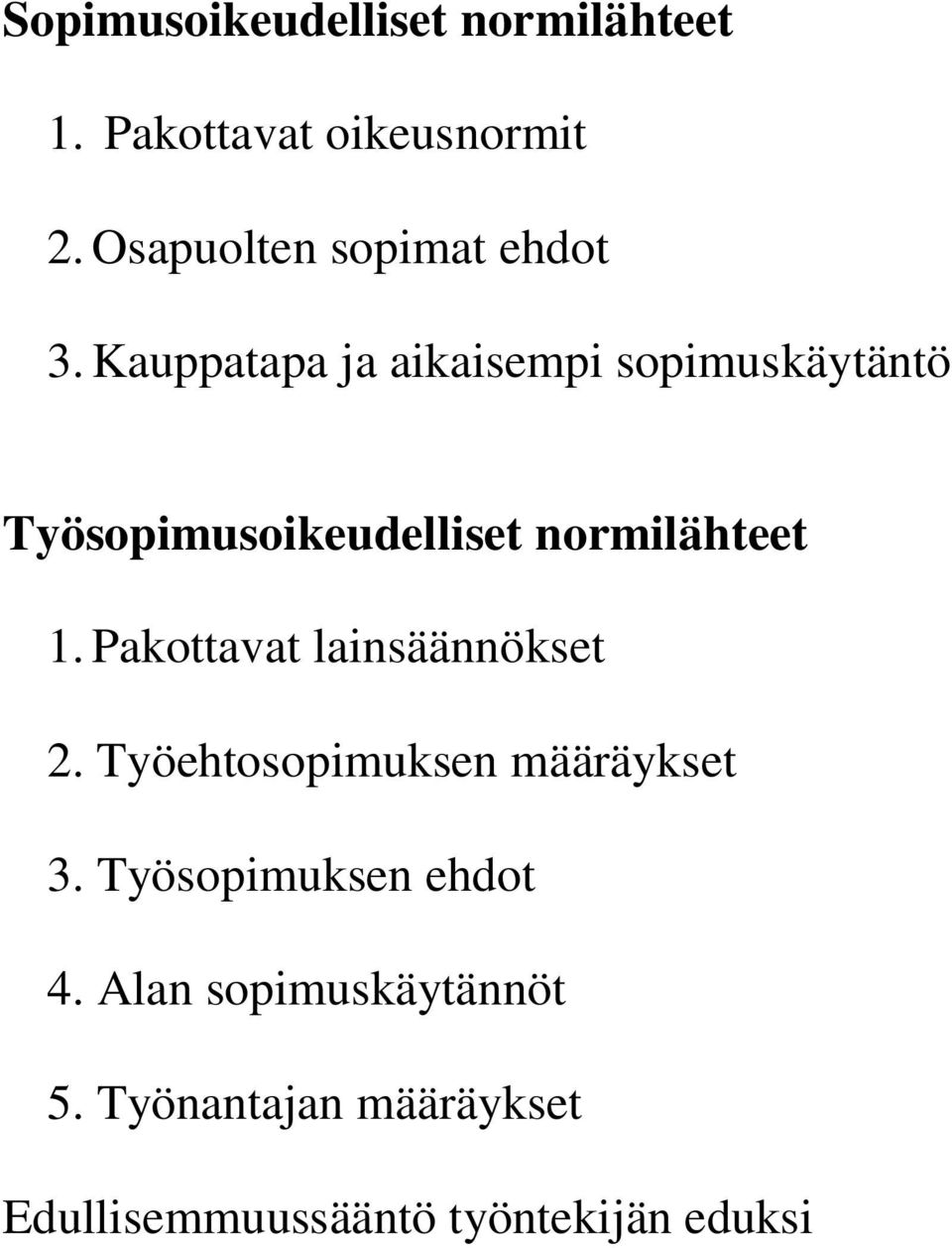 Sopimusoikeudelliset normilähteet

1. Pakottavat oikeusnormit

2. Osapuolten sopimat ehdot

3. Kauppatapa ja aikaisempi sopimuskäytäntö

Työsopimusoikeudelliset normilähteet

1. Pakottavat lainsäännökset

2. Työehtosopimuksen määräykset

3. Työsopimuksen ehdot

4. Alan sopimuskäytännöt

5. Työnantajan määräykset

Edullisemmuussääntö työntekijän eduksi